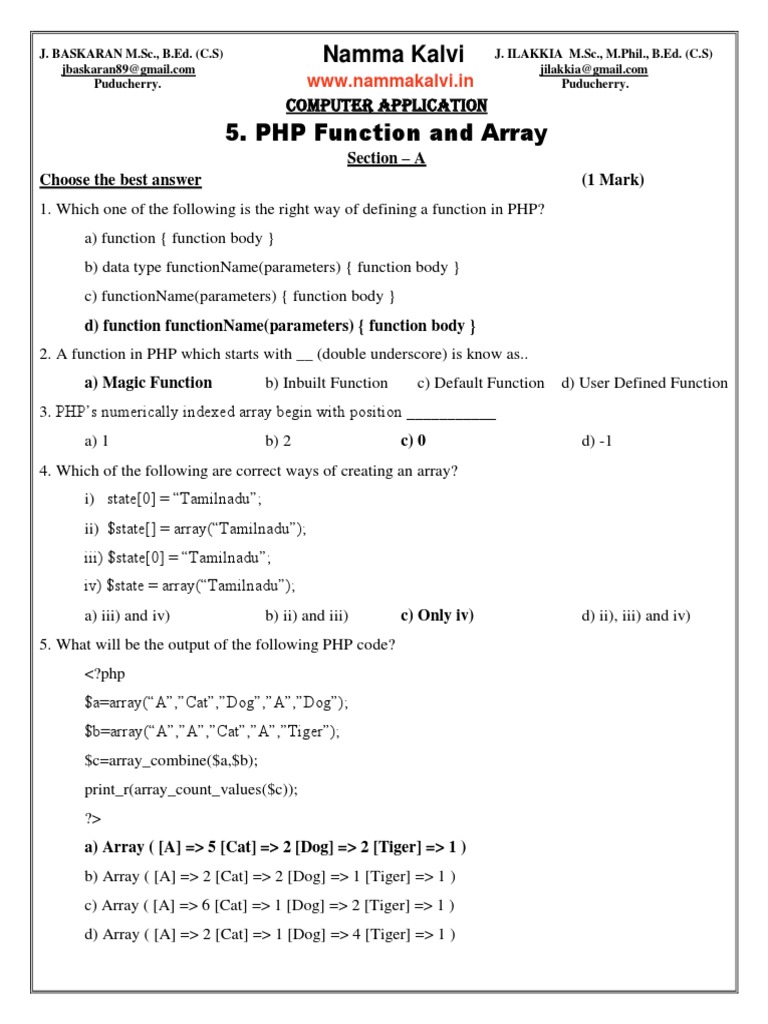 J. BASKARAN M.Sc., B.Ed. (C.S)
jbaskaran89@gmail.com
Puducherry.

Namma Kalvi
www.nammakalvi.in

J. ILAKKIA M.Sc., M.Phil., B.Ed. (C.S)
jilakkia@gmail.com
Puducherry.

COMPUTER APPLICATION

5. PHP Function and Array

Section – A

Choose the best answer (1 Mark)

1. Which one of the following is the right way of defining a function in PHP?

a) function { function body }

b) data type functionName(parameters) { function body }

c) functionName(parameters) { function body }

d) function functionName(parameters) { function body }

2. A function in PHP which starts with __ (double underscore) is know as..

a) Magic Function b) Inbuilt Function c) Default Function d) User Defined Function

3. PHP's numerically indexed array begin with position ___________

a) 1 b) 2 c) 0 d) -1

4. Which of the following are correct ways of creating an array?

i) state[0] = "Tamilnadu";

ii) $state[] = array("Tamilnadu");

iii) $state[0] = "Tamilnadu";

iv) $state = array("Tamilnadu");

a) iii) and iv) b) ii) and iii) c) Only iv) d) ii), iii) and iv)

5. What will be the output of the following PHP code?

<?php

$a=array("A","Cat","Dog","A","Dog");

$b=array("A","A","Cat","A","Tiger");

$c=array_combine($a,$b);

print_r(array_count_values($c));

?>

a) Array ( [A] => 5 [Cat] => 2 [Dog] => 2 [Tiger] => 1 )

b) Array ( [A] => 2 [Cat] => 2 [Dog] => 1 [Tiger] => 1 )

c) Array ( [A] => 6 [Cat] => 1 [Dog] => 2 [Tiger] => 1 )

d) Array ( [A] => 2 [Cat] => 1 [Dog] => 4 [Tiger] => 1 )